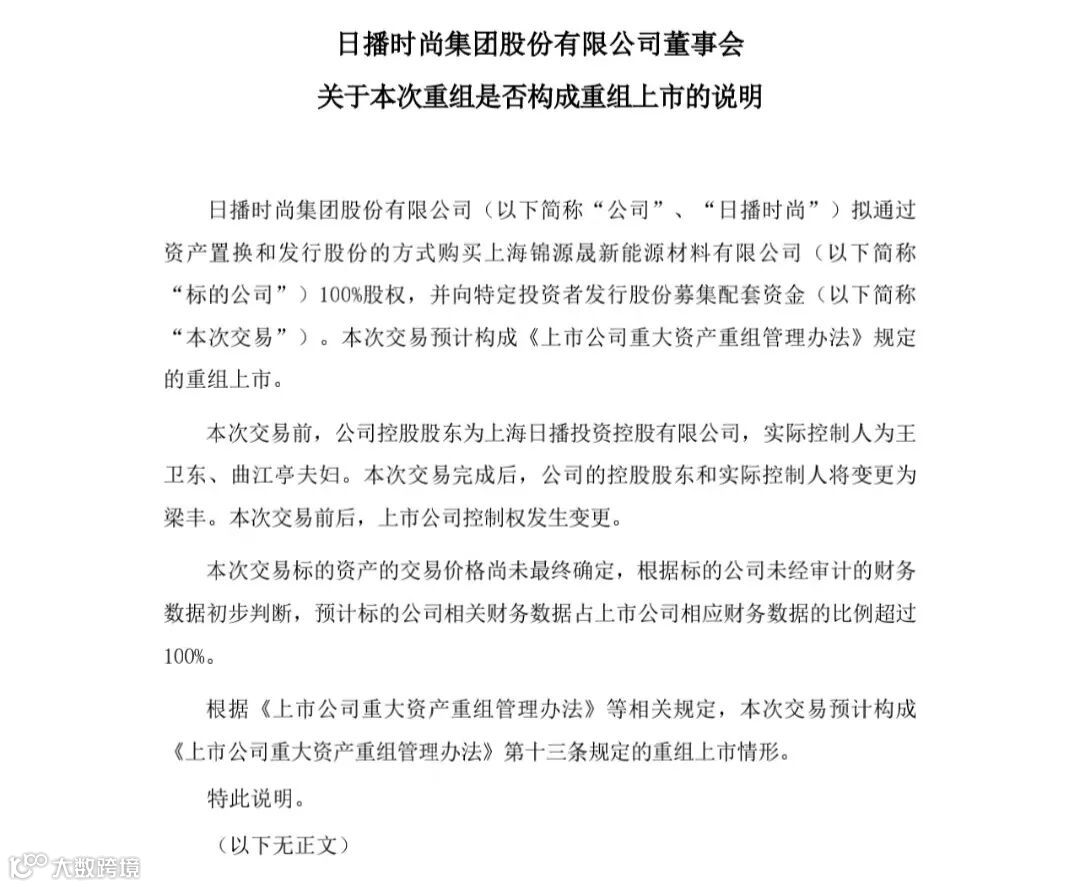 日播时尚集团股份有限公司董事会
关于本次重组是否构成重组上市的说明

日播时尚集团股份有限公司（以下简称“公司”、“日播时尚”）拟通过资产置换和发行股份的方式购买上海锦源晟新能源材料有限公司（以下简称“标的公司”）100%股权，并向特定投资者发行股份募集配套资金（以下简称“本次交易”）。本次交易预计构成《上市公司重大资产重组管理办法》规定的重组上市。

本次交易前，公司控股股东为上海日播投资控股有限公司，实际控制人为王卫东、曲江亭夫妇。本次交易完成后，公司的控股股东和实际控制人将变更为梁丰。本次交易前后，上市公司控制权发生变更。

本次交易标的资产的交易价格尚未最终确定，根据标的公司未经审计的财务数据初步判断，预计标的公司相关财务数据占上市公司相应财务数据的比例超过100%。

根据《上市公司重大资产重组管理办法》等相关规定，本次交易预计构成《上市公司重大资产重组管理办法》第十三条规定的重组上市情形。

特此说明。

（以下无正文）

大数跨境